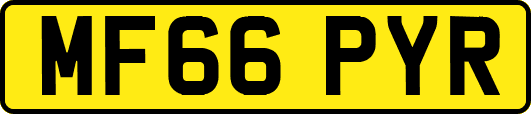 MF66 PYR